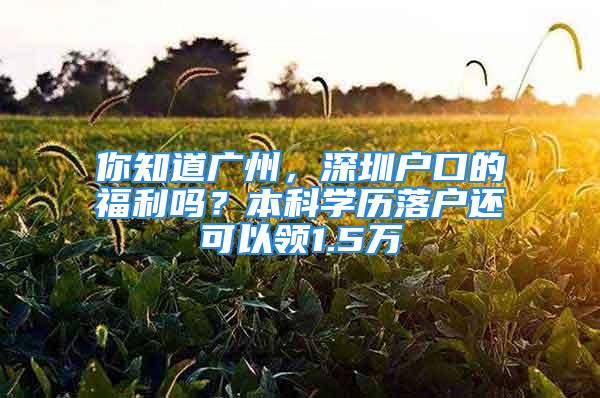 你知道广州，深圳户口的福利吗？本科学历落户还可以领1.5万